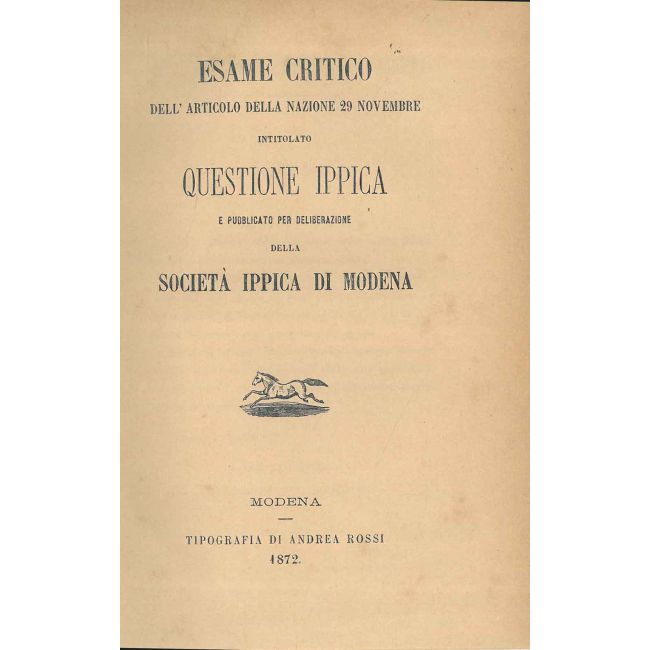 ESAME CRITICO

DELL' ARTICOLO DELLA NAZIONE 29 NOVEMBRE

INTITOLATO

QUESTIONE IPPICA

E PUBBLICATO PER DELIBERAZIONE

DELLA

SOCIETÀ IPPICA DI MODENA

MODENA

TIPOGRAFIA DI ANDREA ROSSI

1872.